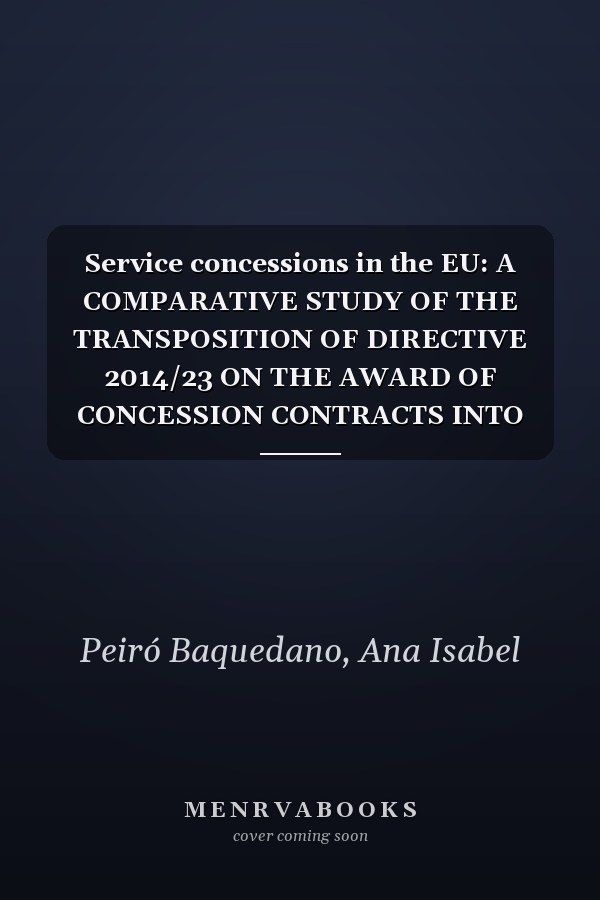 Service concessions in the EU: A COMPARATIVE STUDY OF THE TRANSPOSITION OF DIRECTIVE 2014/23 ON THE AWARD OF CONCESSION CONTRACTS INTO

Peiró Baquedano, Ana Isabel

MENRVABOOKS
cover coming soon